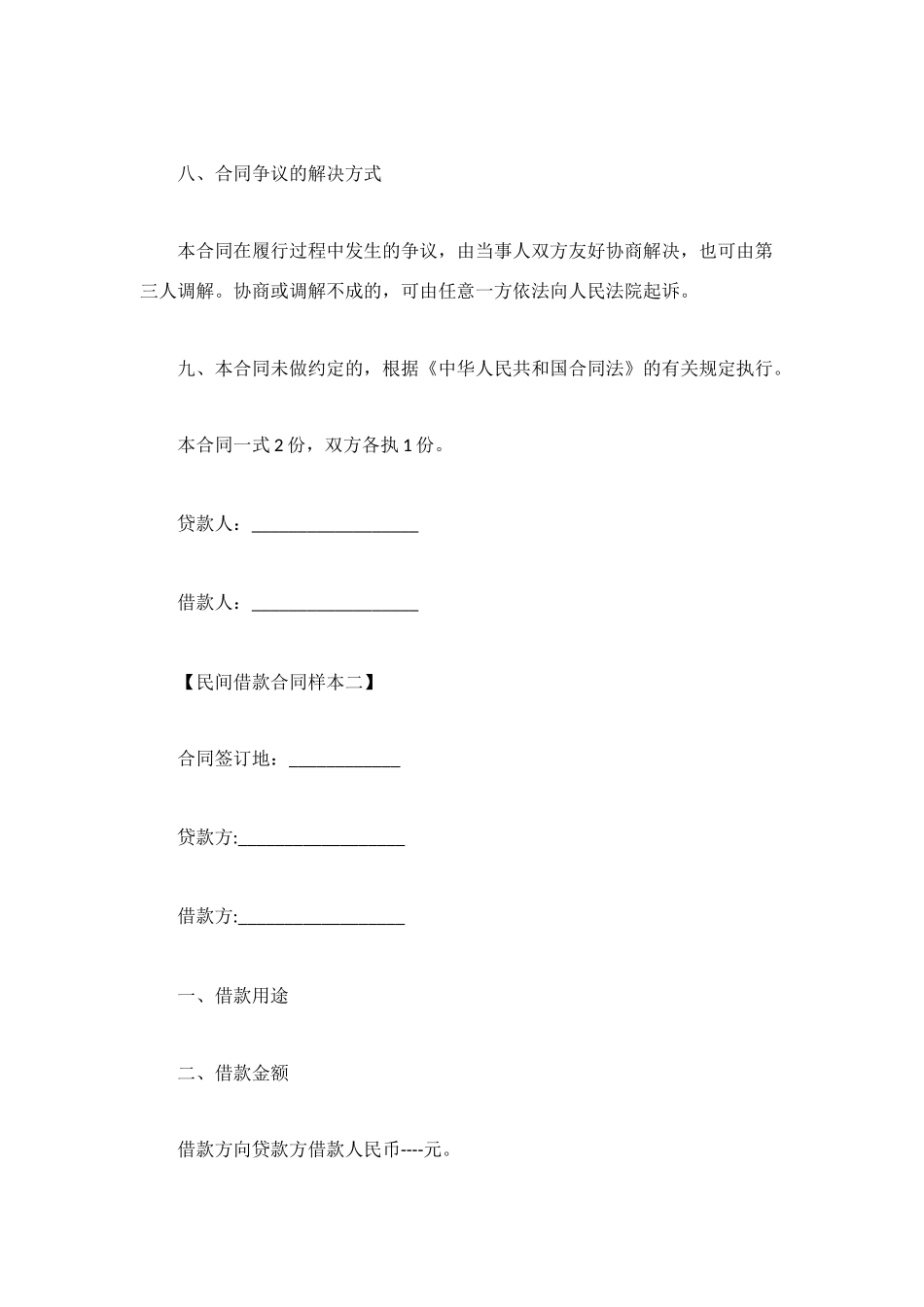 八、合同争议的解决方式

本合同在履行过程中发生的争议，由当事人双方友好协商解决，也可由第三人调解。协商或调解不成的，可由任意一方依法向人民法院起诉。

九、本合同未做约定的，根据《中华人民共和国合同法》的有关规定执行。

本合同一式 2 份，双方各执 1 份。

贷款人：__________________

借款人：__________________

【民间借款合同样本二】

合同签订地：____________

贷款方:__________________

借款方:__________________

一、借款用途

二、借款金额

借款方向贷款方借款人民币----元。